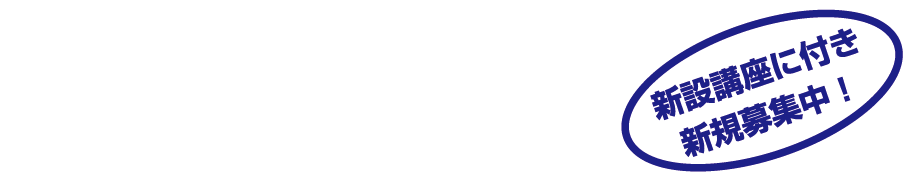 新設講座に付き
新規募集中！